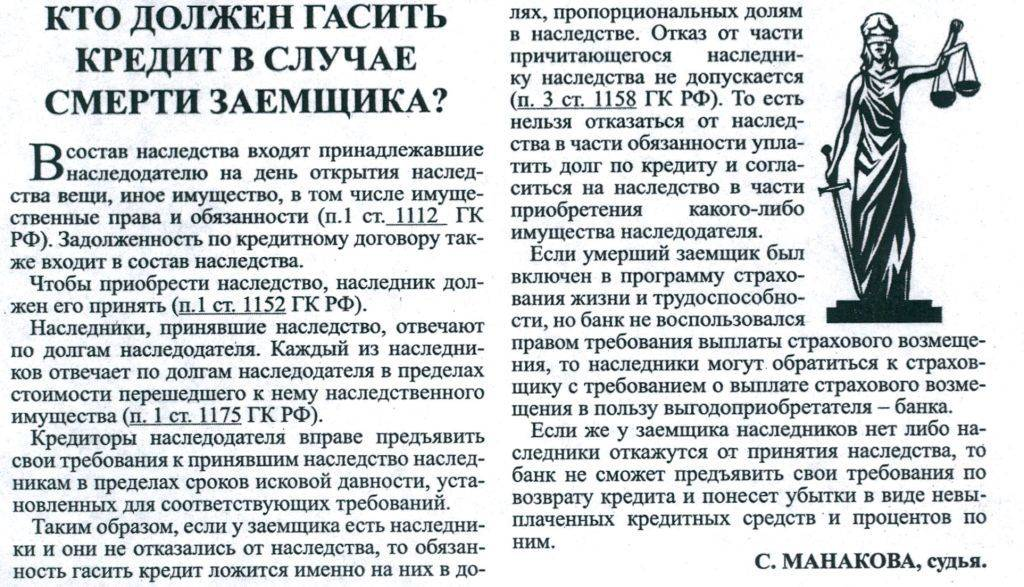 КТО ДОЛЖЕН ГАСИТЬ КРЕДИТ В СЛУЧАЕ СМЕРТИ ЗАЕМЩИКА?

В состав наследства входят принадлежавшие наследодателю на день открытия наследства вещи, иное имущество, в том числе имущественные права и обязанности (п.1 ст. 1112 ГК РФ). Задолженность по кредитному договору также входит в состав наследства.

Чтобы приобрести наследство, наследник должен его принять (п.1 ст. 1152 ГК РФ).

Наследники, принявшие наследство, отвечают по долгам наследодателя. Каждый из наследников отвечает по долгам наследодателя в пределах стоимости перешедшего к нему наследственного имущества (п. 1 ст. 1175 ГК РФ).

Кредиторы наследодателя вправе предъявить свои требования к принявшим наследство наследникам в пределах сроков исковой давности, установленных для соответствующих требований.

Таким образом, если у заемщика есть наследники и они не отказались от наследства, то обязанность гасить кредит ложится именно на них в долях, пропорциональных долям в наследстве. Отказ от части причитающегося наследнику наследства не допускается (п. 3 ст. 1158 ГК РФ). То есть нельзя отказаться от наследства в части обязанности уплатить долг по кредиту и согласиться на наследство в части приобретения какого-либо имущества наследодателя.

Если умерший заемщик был включен в программу страхования жизни и трудоспособности, но банк не воспользовался правом требования выплаты страхового возмещения, то наследники могут обратиться к страховщику с требованием о выплате страхового возмещения в пользу выгодоприобретателя – банка.

Если же у заемщика наследников нет либо наследники откажутся от принятия наследства, то банк не сможет предъявить свои требования по возврату кредита и понесет убытки в виде невыплаченных кредитных средств и процентов по ним.

С. МАНАКОВА, судья.